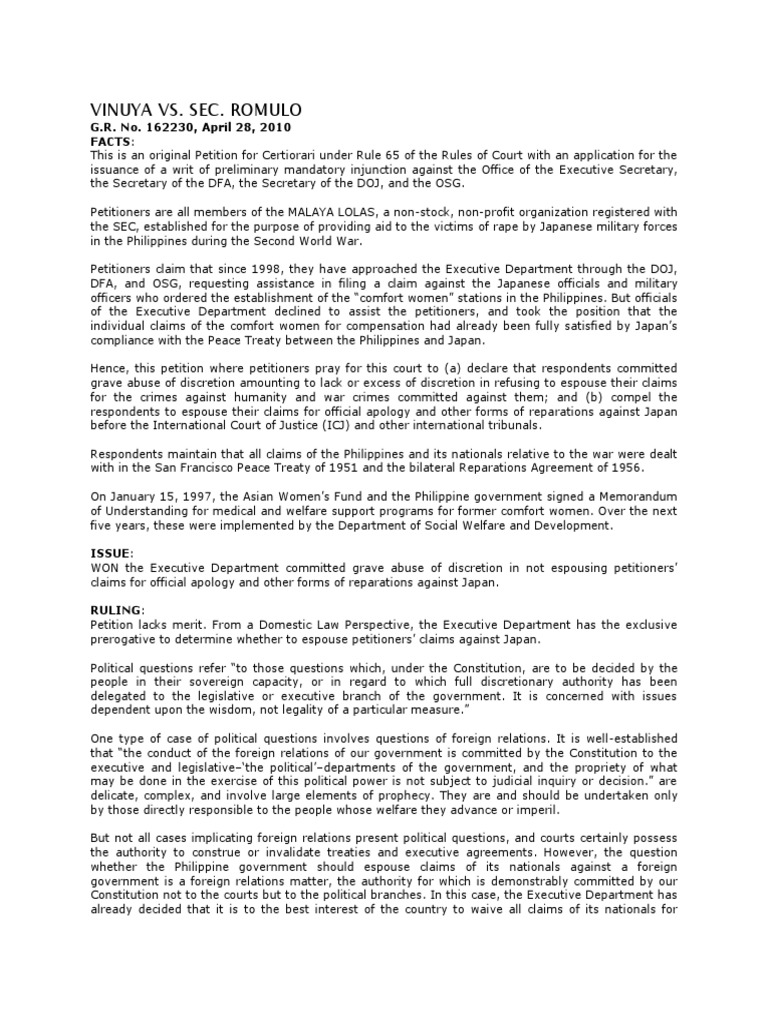 VINUYA VS. SEC. ROMULO
G.R. No. 162230, April 28, 2010
FACTS:
This is an original Petition for Certiorari under Rule 65 of the Rules of Court with an application for the issuance of a writ of preliminary mandatory injunction against the Office of the Executive Secretary, the Secretary of the DFA, the Secretary of the DOJ, and the OSG.

Petitioners are all members of the MALAYA LOLAS, a non-stock, non-profit organization registered with the SEC, established for the purpose of providing aid to the victims of rape by Japanese military forces in the Philippines during the Second World War.

Petitioners claim that since 1998, they have approached the Executive Department through the DOJ, DFA, and OSG, requesting assistance in filing a claim against the Japanese officials and military officers who ordered the establishment of the "comfort women" stations in the Philippines. But officials of the Executive Department declined to assist the petitioners, and took the position that the individual claims of the comfort women for compensation had already been fully satisfied by Japan's compliance with the Peace Treaty between the Philippines and Japan.

Hence, this petition where petitioners pray for this court to (a) declare that respondents committed grave abuse of discretion amounting to lack or excess of discretion in refusing to espouse their claims for the crimes against humanity and war crimes committed against them; and (b) compel the respondents to espouse their claims for official apology and other forms of reparations against Japan before the International Court of Justice (ICJ) and other international tribunals.

Respondents maintain that all claims of the Philippines and its nationals relative to the war were dealt with in the San Francisco Peace Treaty of 1951 and the bilateral Reparations Agreement of 1956.

On January 15, 1997, the Asian Women's Fund and the Philippine government signed a Memorandum of Understanding for medical and welfare support programs for former comfort women. Over the next five years, these were implemented by the Department of Social Welfare and Development.

ISSUE:
WON the Executive Department committed grave abuse of discretion in not espousing petitioners' claims for official apology and other forms of reparations against Japan.

RULING:
Petition lacks merit. From a Domestic Law Perspective, the Executive Department has the exclusive prerogative to determine whether to espouse petitioners' claims against Japan.

Political questions refer "to those questions which, under the Constitution, are to be decided by the people in their sovereign capacity, or in regard to which full discretionary authority has been delegated to the legislative or executive branch of the government. It is concerned with issues dependent upon the wisdom, not legality of a particular measure."

One type of case of political questions involves questions of foreign relations. It is well-established that "the conduct of the foreign relations of our government is committed by the Constitution to the executive and legislative–'the political'–departments of the government, and the propriety of what may be done in the exercise of this political power is not subject to judicial inquiry or decision." are delicate, complex, and involve large elements of prophecy. They are and should be undertaken only by those directly responsible to the people whose welfare they advance or imperil.

But not all cases implicating foreign relations present political questions, and courts certainly possess the authority to construe or invalidate treaties and executive agreements. However, the question whether the Philippine government should espouse claims of its nationals against a foreign government is a foreign relations matter, the authority for which is demonstrably committed by our Constitution not to the courts but to the political branches. In this case, the Executive Department has already decided that it is to the best interest of the country to waive all claims of its nationals for